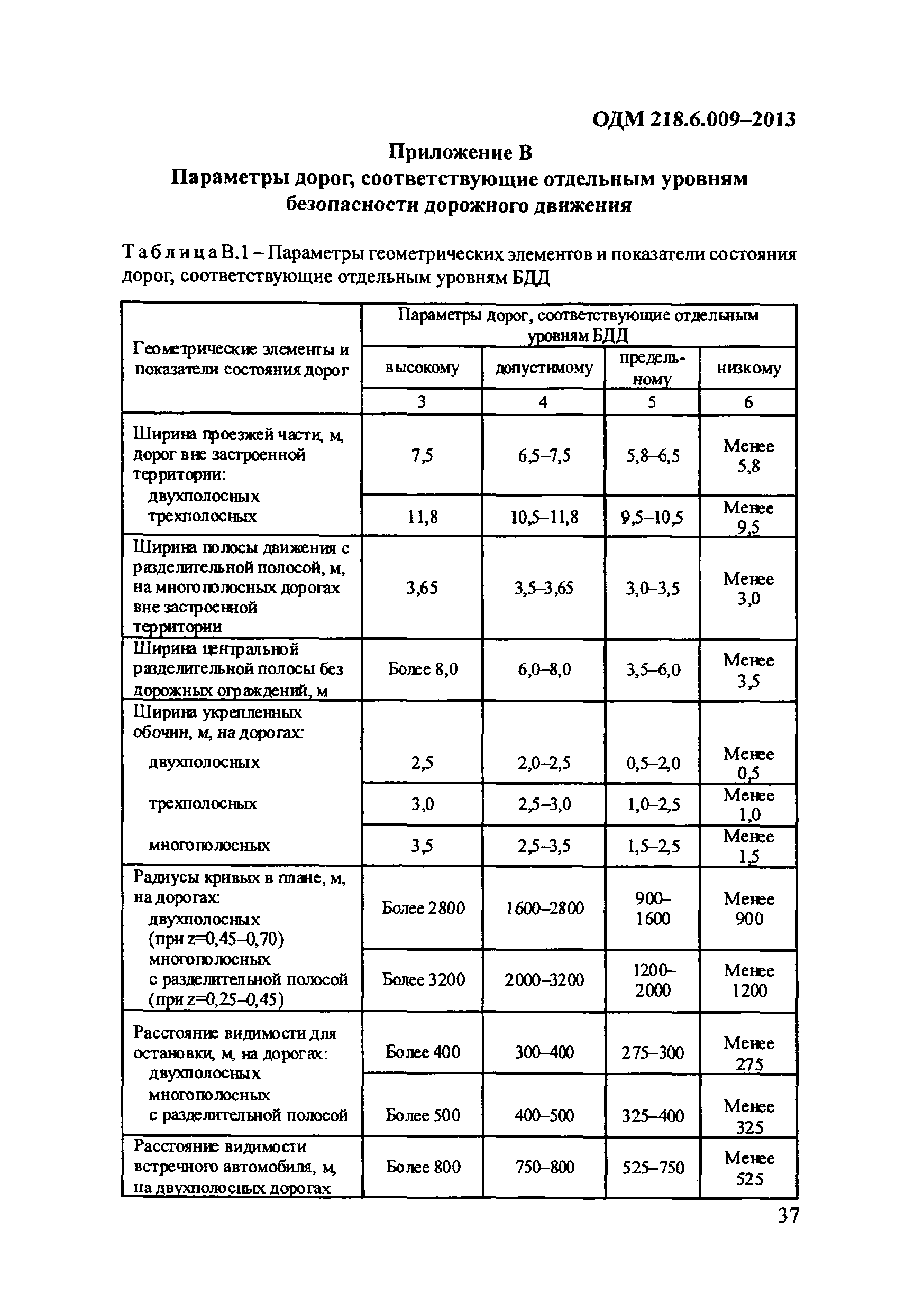 ОДМ 218.6.009–2013

Приложение В
Параметры дорог, соответствующие отдельным уровням безопасности дорожного движения

Таблица В.1 – Параметры геометрических элементов и показатели состояния дорог, соответствующие отдельным уровням БДД

| Геометрические элементы и показатели состояния дорог | Параметры дорог, соответствующие отдельным уровням БДД | | | |
|---|---|---|---|---|
| | высокому | допустимому | предельному | низкому |
| | 3 | 4 | 5 | 6 |
| Ширина проезжей части, м, дорог вне застроенной территории: двухполосных | 7,5 | 6,5–7,5 | 5,8–6,5 | Менее 5,8 |
| трехполосных | 11,8 | 10,5–11,8 | 9,5–10,5 | Менее 9,5 |
| Ширина полосы движения с разделительной полосой, м, на многополосных дорогах вне застроенной территории | 3,65 | 3,5–3,65 | 3,0–3,5 | Менее 3,0 |
| Ширина центральной разделительной полосы без дорожных ограждений, м | Более 8,0 | 6,0–8,0 | 3,5–6,0 | Менее 3,5 |
| Ширина укрепленных обочин, м, на дорогах: двухполосных | 2,5 | 2,0–2,5 | 0,5–2,0 | Менее 0,5 |
| трехполосных | 3,0 | 2,5–3,0 | 1,0–2,5 | Менее 1,0 |
| многополосных | 3,5 | 2,5–3,5 | 1,5–2,5 | Менее 1,5 |
| Радиусы кривых в плане, м, на дорогах: двухполосных (при z=0,45–0,70) | Более 2800 | 1600–2800 | 900–1600 | Менее 900 |
| многополосных с разделительной полосой (при z=0,25–0,45) | Более 3200 | 2000–3200 | 1200–2000 | Менее 1200 |
| Расстояние видимости для остановки, м, на дорогах: двухполосных | Более 400 | 300–400 | 275–300 | Менее 275 |
| многополосных с разделительной полосой | Более 500 | 400–500 | 325–400 | Менее 325 |
| Расстояние видимости встречного автомобиля, м, на двухполосных дорогах | Более 800 | 750–800 | 525–750 | Менее 525 |

37